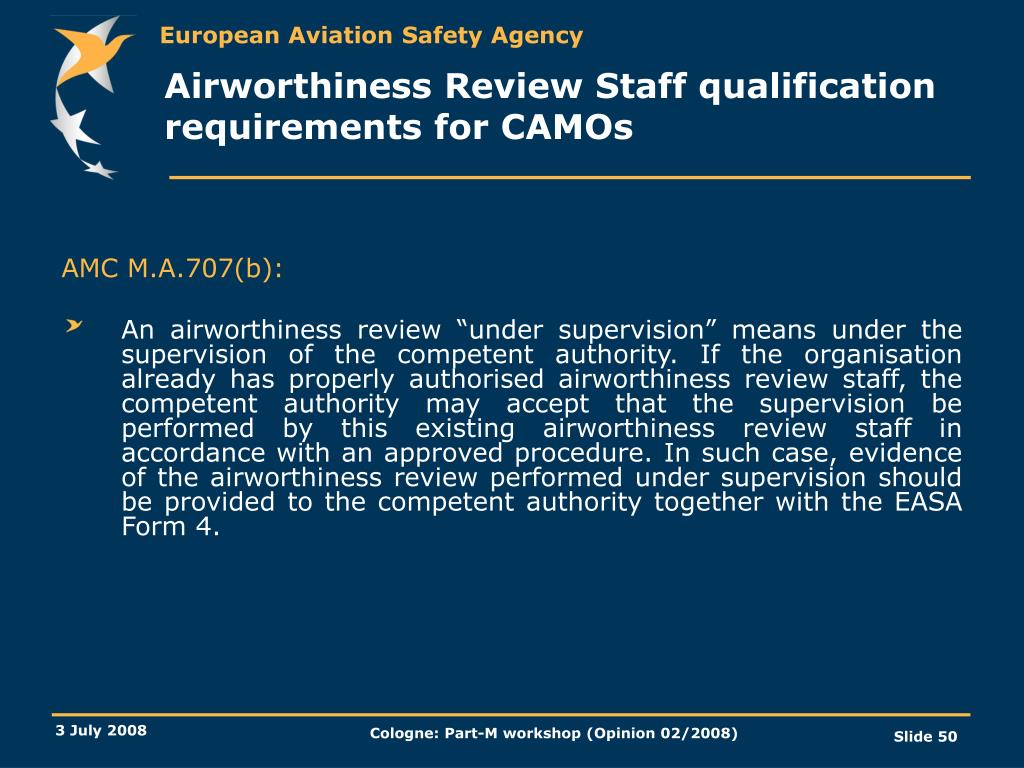 European Aviation Safety Agency

Airworthiness Review Staff qualification requirements for CAMOs

AMC M.A.707(b):

An airworthiness review “under supervision” means under the supervision of the competent authority. If the organisation already has properly authorised airworthiness review staff, the competent authority may accept that the supervision be performed by this existing airworthiness review staff in accordance with an approved procedure. In such case, evidence of the airworthiness review performed under supervision should be provided to the competent authority together with the EASA Form 4.

3 July 2008

Cologne: Part-M workshop (Opinion 02/2008)

Slide 50